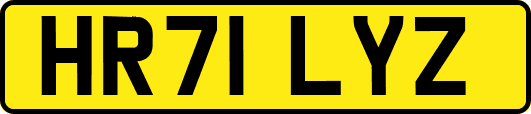 HR71 LYZ